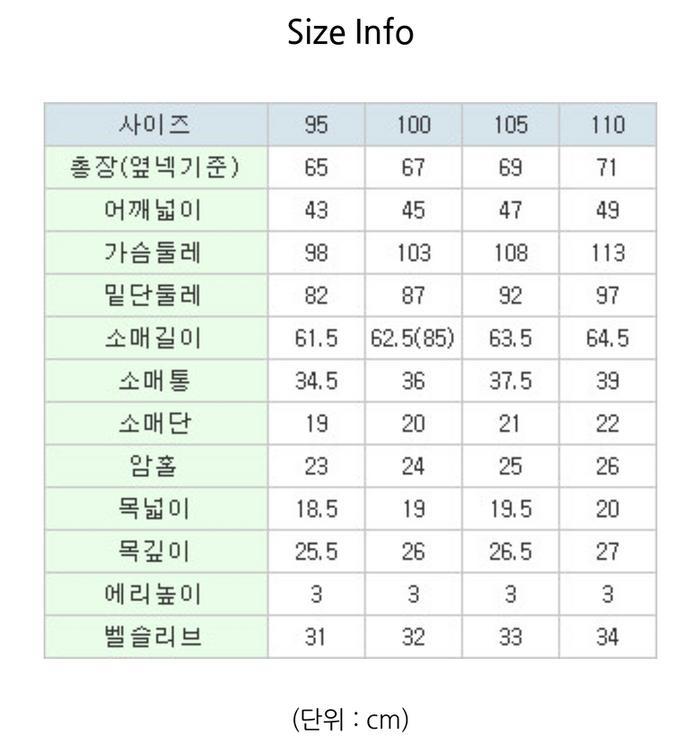 Size Info

| 사이즈 | 95 | 100 | 105 | 110 |
|---|---|---|---|---|
| 총장(옆넥기준) | 65 | 67 | 69 | 71 |
| 어깨넓이 | 43 | 45 | 47 | 49 |
| 가슴둘레 | 98 | 103 | 108 | 113 |
| 밑단둘레 | 82 | 87 | 92 | 97 |
| 소매길이 | 61.5 | 62.5(85) | 63.5 | 64.5 |
| 소매통 | 34.5 | 36 | 37.5 | 39 |
| 소매단 | 19 | 20 | 21 | 22 |
| 암홀 | 23 | 24 | 25 | 26 |
| 목넓이 | 18.5 | 19 | 19.5 | 20 |
| 목깊이 | 25.5 | 26 | 26.5 | 27 |
| 에리높이 | 3 | 3 | 3 | 3 |
| 벨슬리브 | 31 | 32 | 33 | 34 |

(단위 : cm)